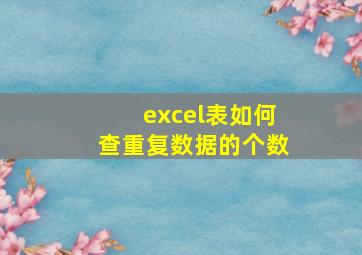 excel表如何
查重复数据的个数